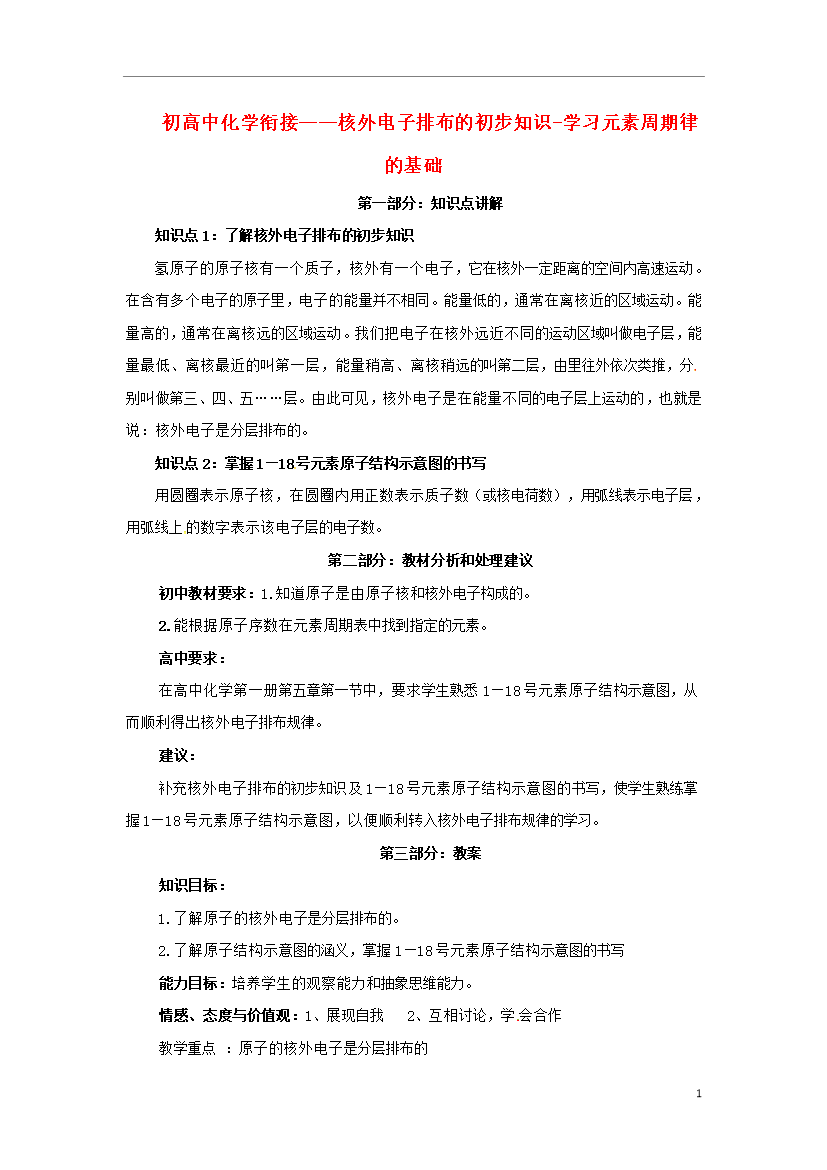 初高中化学衔接——核外电子排布的初步知识-学习元素周期律的基础

第一部分：知识点讲解

知识点1：了解核外电子排布的初步知识

氢原子的原子核有一个质子，核外有一个电子，它在核外一定距离的空间内高速运动。在含有多个电子的原子里，电子的能量并不相同。能量低的，通常在离核近的区域运动。能量高的，通常在离核远的区域运动。我们把电子在核外远近不同的运动区域叫做电子层，能量最低、离核最近的叫第一层，能量稍高、离核稍远的叫第二层，由里往外依次类推，分别叫做第三、四、五……层。由此可见，核外电子是在能量不同的电子层上运动的，也就是说：核外电子是分层排布的。

知识点2：掌握1－18号元素原子结构示意图的书写

用圆圈表示原子核，在圆圈内用正数表示质子数（或核电荷数），用弧线表示电子层，用弧线上的数字表示该电子层的电子数。

第二部分：教材分析和处理建议

初中教材要求：1.知道原子是由原子核和核外电子构成的。

2.能根据原子序数在元素周期表中找到指定的元素。

高中要求：

在高中化学第一册第五章第一节中，要求学生熟悉1－18号元素原子结构示意图，从而顺利得出核外电子排布规律。

建议：

补充核外电子排布的初步知识及1－18号元素原子结构示意图的书写，使学生熟练掌握1－18号元素原子结构示意图，以便顺利转入核外电子排布规律的学习。

第三部分：教案

知识目标：

1.了解原子的核外电子是分层排布的。

2.了解原子结构示意图的涵义，掌握1－18号元素原子结构示意图的书写

能力目标：培养学生的观察能力和抽象思维能力。

情感、态度与价值观：1、展现自我　2、互相讨论，学会合作

教学重点 ：原子的核外电子是分层排布的

1